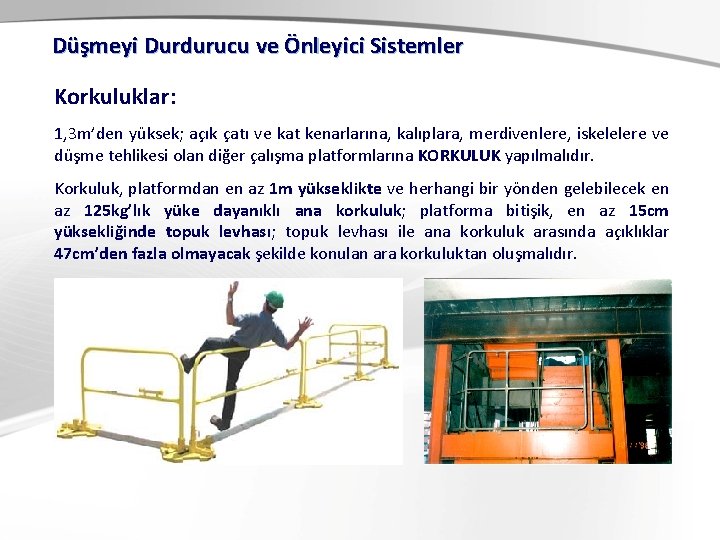 Düşmeyi Durdurucu ve Önleyici Sistemler

Korkuluklar:

1,3m'den yüksek; açık çatı ve kat kenarlarına, kalıplara, merdivenlere, iskelelere ve düşme tehlikesi olan diğer çalışma platformlarına KORKULUK yapılmalıdır.

Korkuluk, platformdan en az 1m yükseklikte ve herhangi bir yönden gelebilecek en az 125kg'lık yüke dayanıklı ana korkuluk; platforma bitişik, en az 15cm yüksekliğinde topuk levhası; topuk levhası ile ana korkuluk arasında açıklıklar 47cm'den fazla olmayacak şekilde konulan ara korkuluktan oluşmalıdır.